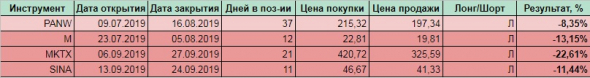 | Инструмент | Дата открытия | Дата закрытия | Дней в поз-ии | Цена покупки | Цена продажи | Лонг/Шорт | Результат, % |
|---|---|---|---|---|---|---|---|
| PANW | 09.07.2019 | 16.08.2019 | 37 | 215,32 | 197,34 | Л | -8,35% |
| M | 23.07.2019 | 05.08.2019 | 12 | 22,81 | 19,81 | Л | -13,15% |
| MKTX | 06.09.2019 | 27.09.2019 | 21 | 420,72 | 325,59 | Л | -22,61% |
| SINA | 13.09.2019 | 24.09.2019 | 11 | 46,67 | 41,33 | Л | -11,44% |